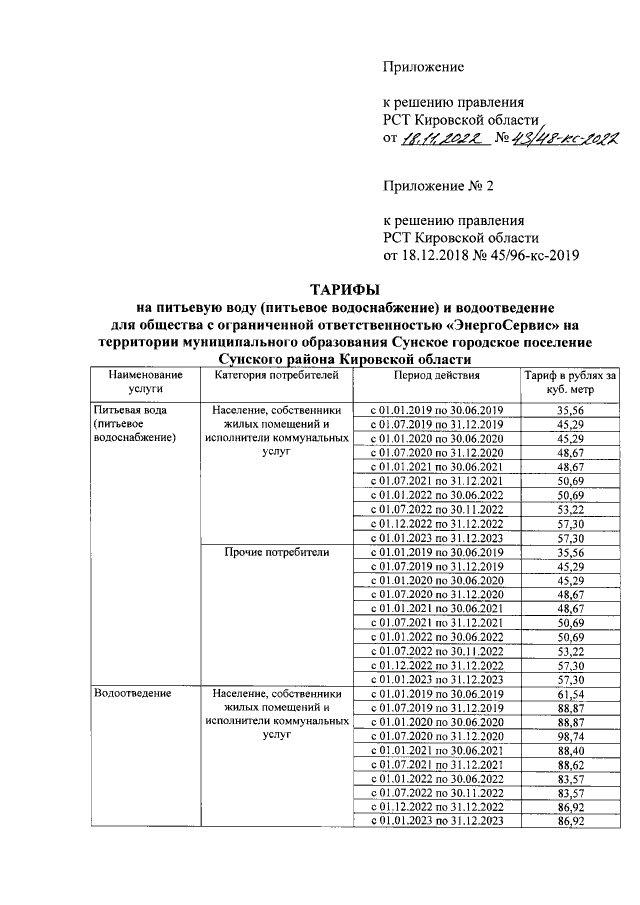 Приложение

к решению правления
РСТ Кировской области
от 18.11.2022 № 43/48-кс-2022

Приложение № 2

к решению правления
РСТ Кировской области
от 18.12.2018 № 45/96-кс-2019

ТАРИФЫ
на питьевую воду (питьевое водоснабжение) и водоотведение
для общества с ограниченной ответственностью «ЭнергоСервис» на
территории муниципального образования Сунское городское поселение
Сунского района Кировской области

| Наименование услуги | Категория потребителей | Период действия | Тариф в рублях за куб. метр |
|---|---|---|---|
| Питьевая вода (питьевое водоснабжение) | Население, собственники жилых помещений и исполнители коммунальных услуг | с 01.01.2019 по 30.06.2019 | 35,56 |
| | | с 01.07.2019 по 31.12.2019 | 45,29 |
| | | с 01.01.2020 по 30.06.2020 | 45,29 |
| | | с 01.07.2020 по 31.12.2020 | 48,67 |
| | | с 01.01.2021 по 30.06.2021 | 48,67 |
| | | с 01.07.2021 по 31.12.2021 | 50,69 |
| | | с 01.01.2022 по 30.06.2022 | 50,69 |
| | | с 01.07.2022 по 30.11.2022 | 53,22 |
| | | с 01.12.2022 по 31.12.2022 | 57,30 |
| | | с 01.01.2023 по 31.12.2023 | 57,30 |
| | Прочие потребители | с 01.01.2019 по 30.06.2019 | 35,56 |
| | | с 01.07.2019 по 31.12.2019 | 45,29 |
| | | с 01.01.2020 по 30.06.2020 | 45,29 |
| | | с 01.07.2020 по 31.12.2020 | 48,67 |
| | | с 01.01.2021 по 30.06.2021 | 48,67 |
| | | с 01.07.2021 по 31.12.2021 | 50,69 |
| | | с 01.01.2022 по 30.06.2022 | 50,69 |
| | | с 01.07.2022 по 30.11.2022 | 53,22 |
| | | с 01.12.2022 по 31.12.2022 | 57,30 |
| | | с 01.01.2023 по 31.12.2023 | 57,30 |
| Водоотведение | Население, собственники жилых помещений и исполнители коммунальных услуг | с 01.01.2019 по 30.06.2019 | 61,54 |
| | | с 01.07.2019 по 31.12.2019 | 88,87 |
| | | с 01.01.2020 по 30.06.2020 | 88,87 |
| | | с 01.07.2020 по 31.12.2020 | 98,74 |
| | | с 01.01.2021 по 30.06.2021 | 88,40 |
| | | с 01.07.2021 по 31.12.2021 | 88,62 |
| | | с 01.01.2022 по 30.06.2022 | 83,57 |
| | | с 01.07.2022 по 30.11.2022 | 83,57 |
| | | с 01.12.2022 по 31.12.2022 | 86,92 |
| | | с 01.01.2023 по 31.12.2023 | 86,92 |